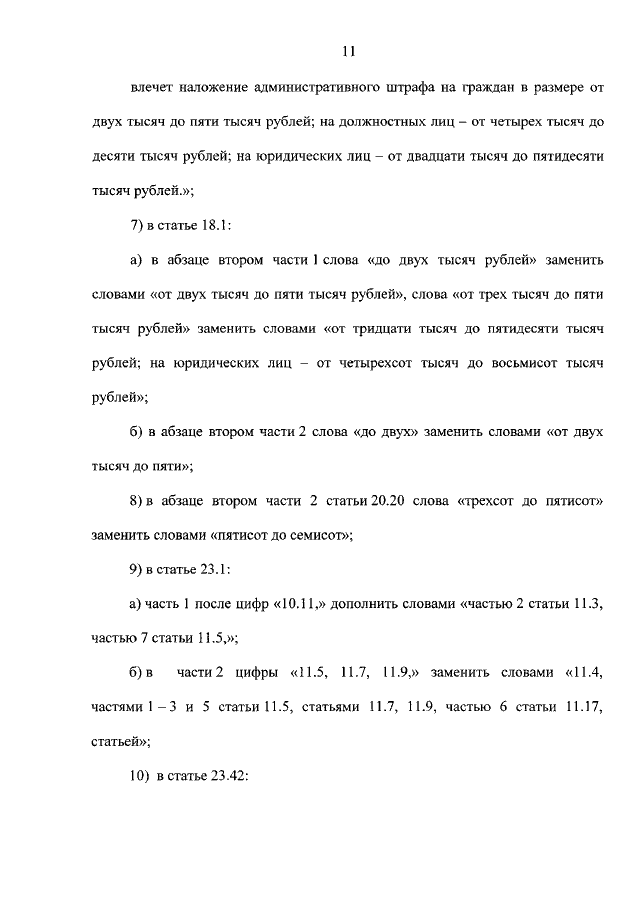 11

влечет наложение административного штрафа на граждан в размере от двух тысяч до пяти тысяч рублей; на должностных лиц – от четырех тысяч до десяти тысяч рублей; на юридических лиц – от двадцати тысяч до пятидесяти тысяч рублей.»;

7) в статье 18.1:

а) в абзаце втором части 1 слова «до двух тысяч рублей» заменить словами «от двух тысяч до пяти тысяч рублей», слова «от трех тысяч до пяти тысяч рублей» заменить словами «от тридцати тысяч до пятидесяти тысяч рублей; на юридических лиц – от четырехсот тысяч до восьмисот тысяч рублей»;

б) в абзаце втором части 2 слова «до двух» заменить словами «от двух тысяч до пяти»;

8) в абзаце втором части 2 статьи 20.20 слова «трехсот до пятисот» заменить словами «пятисот до семисот»;

9) в статье 23.1:

а) часть 1 после цифр «10.11,» дополнить словами «частью 2 статьи 11.3, частью 7 статьи 11.5,»;

б) в части 2 цифры «11.5, 11.7, 11.9,» заменить словами «11.4, частями 1 – 3 и 5 статьи 11.5, статьями 11.7, 11.9, частью 6 статьи 11.17, статьей»;

10) в статье 23.42: